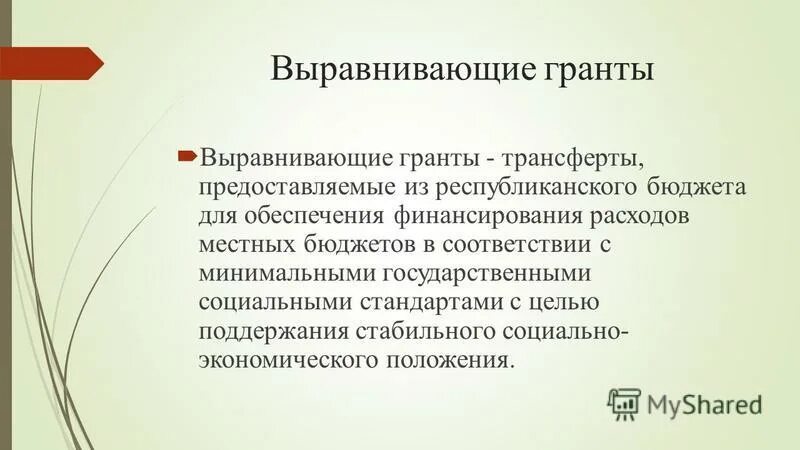 Выравнивающие гранты

Выравнивающие гранты - трансферты, предоставляемые из республиканского бюджета для обеспечения финансирования расходов местных бюджетов в соответствии с минимальными государственными социальными стандартами с целью поддержания стабильного социально-экономического положения.

MyShared